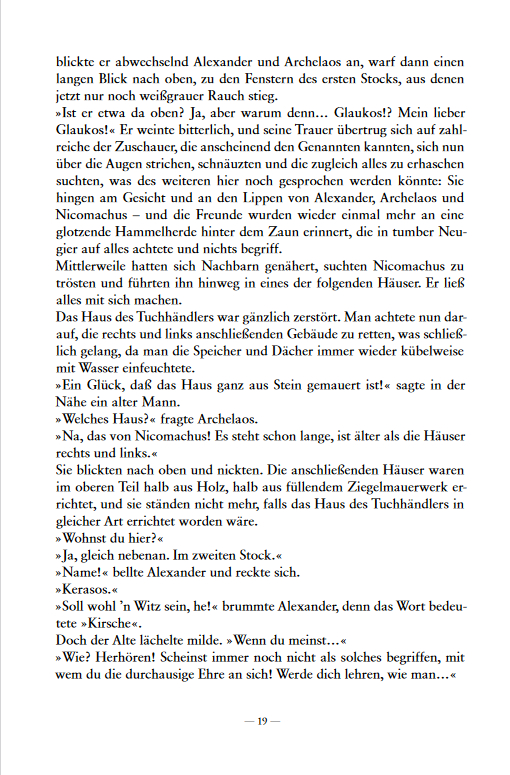 blickte er abwechselnd Alexander und Archelaos an, warf dann einen langen Blick nach oben, zu den Fenstern des ersten Stocks, aus denen jetzt nur noch weißgrauer Rauch stieg.
»Ist er etwa da oben? Ja, aber warum denn… Glaukos!? Mein lieber Glaukos!« Er weinte bitterlich, und seine Trauer übertrug sich auf zahlreiche der Zuschauer, die anscheinend den Genannten kannten, sich nun über die Augen strichen, schnäuzten und die zugleich alles zu erhaschen suchten, was des weiteren hier noch gesprochen werden könnte: Sie hingen am Gesicht und an den Lippen von Alexander, Archelaos und Nicomachus – und die Freunde wurden wieder einmal mehr an eine glotzende Hammelherde hinter dem Zaun erinnert, die in tumber Neugier auf alles achtete und nichts begriff.
Mittlerweile hatten sich Nachbarn genähert, suchten Nicomachus zu trösten und führten ihn hinweg in eines der folgenden Häuser. Er ließ alles mit sich machen.
Das Haus des Tuchhändlers war gänzlich zerstört. Man achtete nun darauf, die rechts und links anschließenden Gebäude zu retten, was schließlich gelang, da man die Speicher und Dächer immer wieder kübelweise mit Wasser einfeuchtete.
»Ein Glück, daß das Haus ganz aus Stein gemauert ist!« sagte in der Nähe ein alter Mann.
»Welches Haus?« fragte Archelaos.
»Na, das von Nicomachus! Es steht schon lange, ist älter als die Häuser rechts und links.«
Sie blickten nach oben und nickten. Die anschließenden Häuser waren im oberen Teil halb aus Holz, halb aus füllendem Ziegelmauerwerk errichtet, und sie ständen nicht mehr, falls das Haus des Tuchhändlers in gleicher Art errichtet worden wäre.
»Wohnst du hier?«
»Ja, gleich nebenan. Im zweiten Stock.«
»Name!« bellte Alexander und reckte sich.
»Kerasos.«
»Soll wohl 'n Witz sein, he!« brummte Alexander, denn das Wort bedeutete »Kirsche«.
Doch der Alte lächelte milde. »Wenn du meinst…«
»Wie? Herhören! Scheinst immer noch nicht als solches begriffen, mit wem du die durchausige Ehre an sich! Werde dich lehren, wie man…«

— 19 —